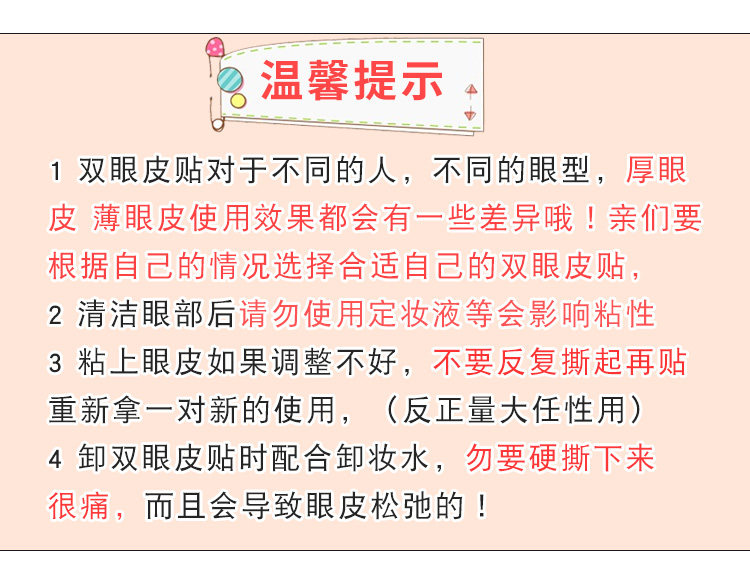 温馨提示

1 双眼皮贴对于不同的人，不同的眼型，厚眼皮 薄眼皮使用效果都会有一些差异哦！亲们要根据自己的情况选择合适自己的双眼皮贴，

2 清洁眼部后请勿使用定妆液等会影响粘性

3 粘上眼皮如果调整不好，不要反复撕起再贴重新拿一对新的使用，（反正量大任性用）

4 卸双眼皮贴时配合卸妆水，勿要硬撕下来很痛，而且会导致眼皮松弛的！